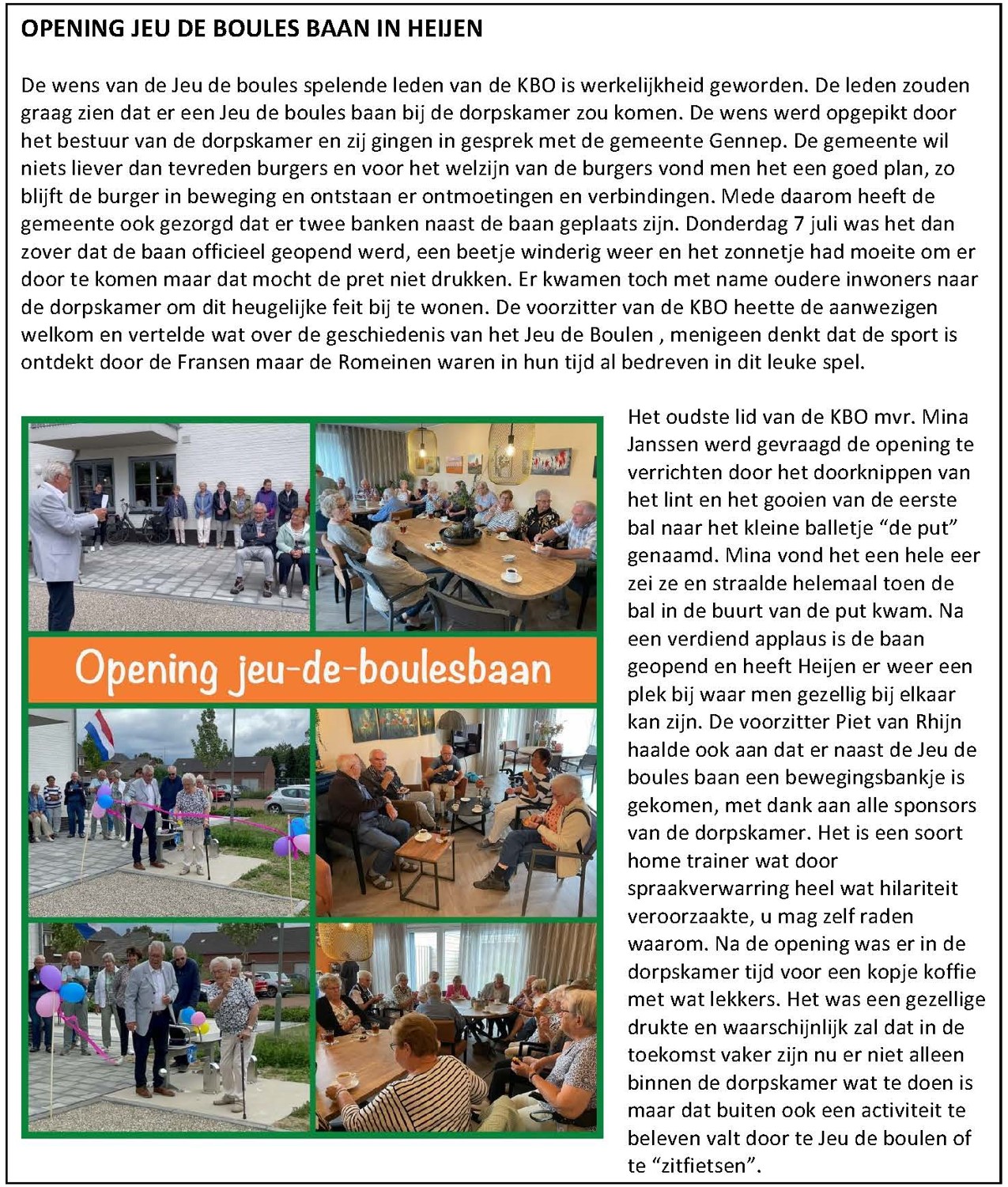 OPENING JEU DE BOULES BAAN IN HEIJEN

De wens van de Jeu de boules spelende leden van de KBO is werkelijkheid geworden. De leden zouden graag zien dat er een Jeu de boules baan bij de dorpskamer zou komen. De wens werd opgepikt door het bestuur van de dorpskamer en zij gingen in gesprek met de gemeente Gennep. De gemeente wil niets liever dan tevreden burgers en voor het welzijn van de burgers vond men het een goed plan, zo blijft de burger in beweging en ontstaan er ontmoetingen en verbindingen. Mede daarom heeft de gemeente ook gezorgd dat er twee banken naast de baan geplaats zijn. Donderdag 7 juli was het dan zover dat de baan officieel geopend werd, een beetje winderig weer en het zonnetje had moeite om er door te komen maar dat mocht de pret niet drukken. Er kwamen toch met name oudere inwoners naar de dorpskamer om dit heugelijke feit bij te wonen. De voorzitter van de KBO heette de aanwezigen welkom en vertelde wat over de geschiedenis van het Jeu de Boulen , menigeen denkt dat de sport is ontdekt door de Fransen maar de Romeinen waren in hun tijd al bedreven in dit leuke spel.

Opening jeu-de-boulesbaan

Het oudste lid van de KBO mvr. Mina Janssen werd gevraagd de opening te verrichten door het doorknippen van het lint en het gooien van de eerste bal naar het kleine balletje “de put” genaamd. Mina vond het een hele eer zei ze en straalde helemaal toen de bal in de buurt van de put kwam. Na een verdiend applaus is de baan geopend en heeft Heijen er weer een plek bij waar men gezellig bij elkaar kan zijn. De voorzitter Piet van Rhijn haalde ook aan dat er naast de Jeu de boules baan een bewegingsbankje is gekomen, met dank aan alle sponsors van de dorpskamer. Het is een soort home trainer wat door spraakverwarring heel wat hilariteit veroorzaakte, u mag zelf raden waarom. Na de opening was er in de dorpskamer tijd voor een kopje koffie met wat lekkers. Het was een gezellige drukte en waarschijnlijk zal dat in de toekomst vaker zijn nu er niet alleen binnen de dorpskamer wat te doen is maar dat buiten ook een activiteit te beleven valt door te Jeu de boulen of te “zitfietsen”.